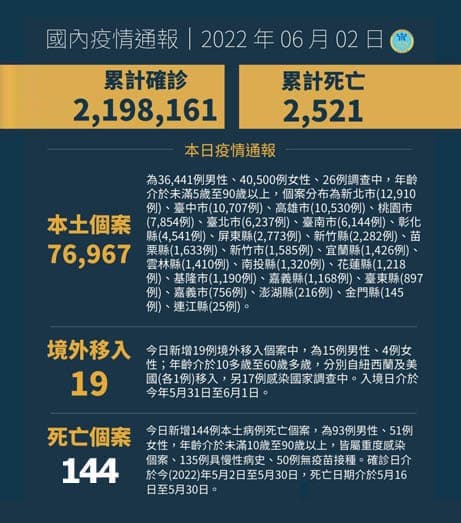 國內疫情通報｜2022年06月02日

累計確診
2,198,161

累計死亡
2,521

本日疫情通報

本土個案
76,967

為36,441例男性、40,500例女性、26例調查中，年齡介於未滿5歲至90歲以上，個案分布為新北市(12,910例)、臺中市(10,707例)、高雄市(10,530例)、桃園市(7,854例)、臺北市(6,237例)、臺南市(6,144例)、彰化縣(4,541例)、屏東縣(2,773例)、新竹縣(2,282例)、苗栗縣(1,633例)、新竹市(1,585例)、宜蘭縣(1,426例)、雲林縣(1,410例)、南投縣(1,320例)、花蓮縣(1,218例)、基隆市(1,190例)、嘉義縣(1,168例)、臺東縣(897例)、嘉義市(756例)、澎湖縣(216例)、金門縣(145例)、連江縣(25例)。

境外移入
19

今日新增19例境外移入個案中，為15例男性、4例女性；年齡介於10多歲至60歲多歲，分別自紐西蘭及美國(各1例)移入，另17例感染國家調查中。入境日介於今年5月31日至6月1日。

死亡個案
144

今日新增144例本土病例死亡個案，為93例男性、51例女性，年齡介於未滿10歲至90歲以上，皆屬重度感染個案、135例具慢性病史、50例無疫苗接種。確診日介於今(2022)年5月2日至5月30日，死亡日期介於5月16日至5月30日。